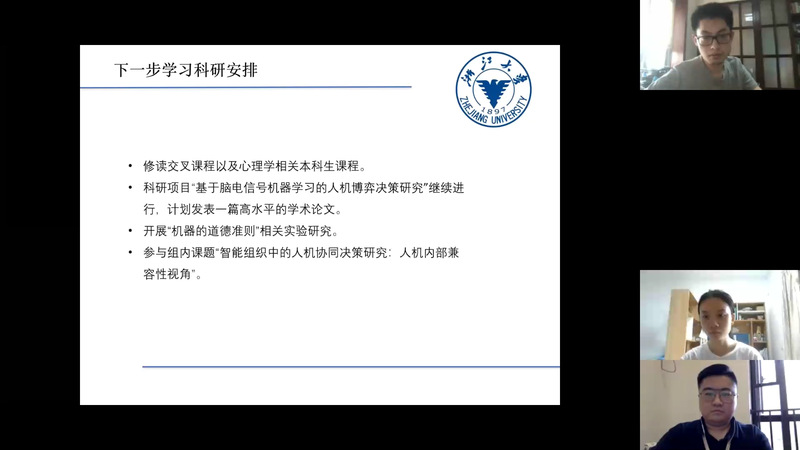 下一步学习科研安排

浙江大学
1897
ZHEJIANG UNIVERSITY

• 修读交叉课程以及心理学相关本科生课程。
• 科研项目“基于脑电信号机器学习的人机博弈决策研究”继续进行，计划发表一篇高水平的学术论文。
• 开展“机器的道德准则”相关实验研究。
• 参与组内课题“智能组织中的人机协同决策研究：人机内部兼容性视角”。